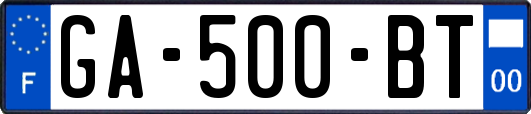 F

GA-500-BT

00